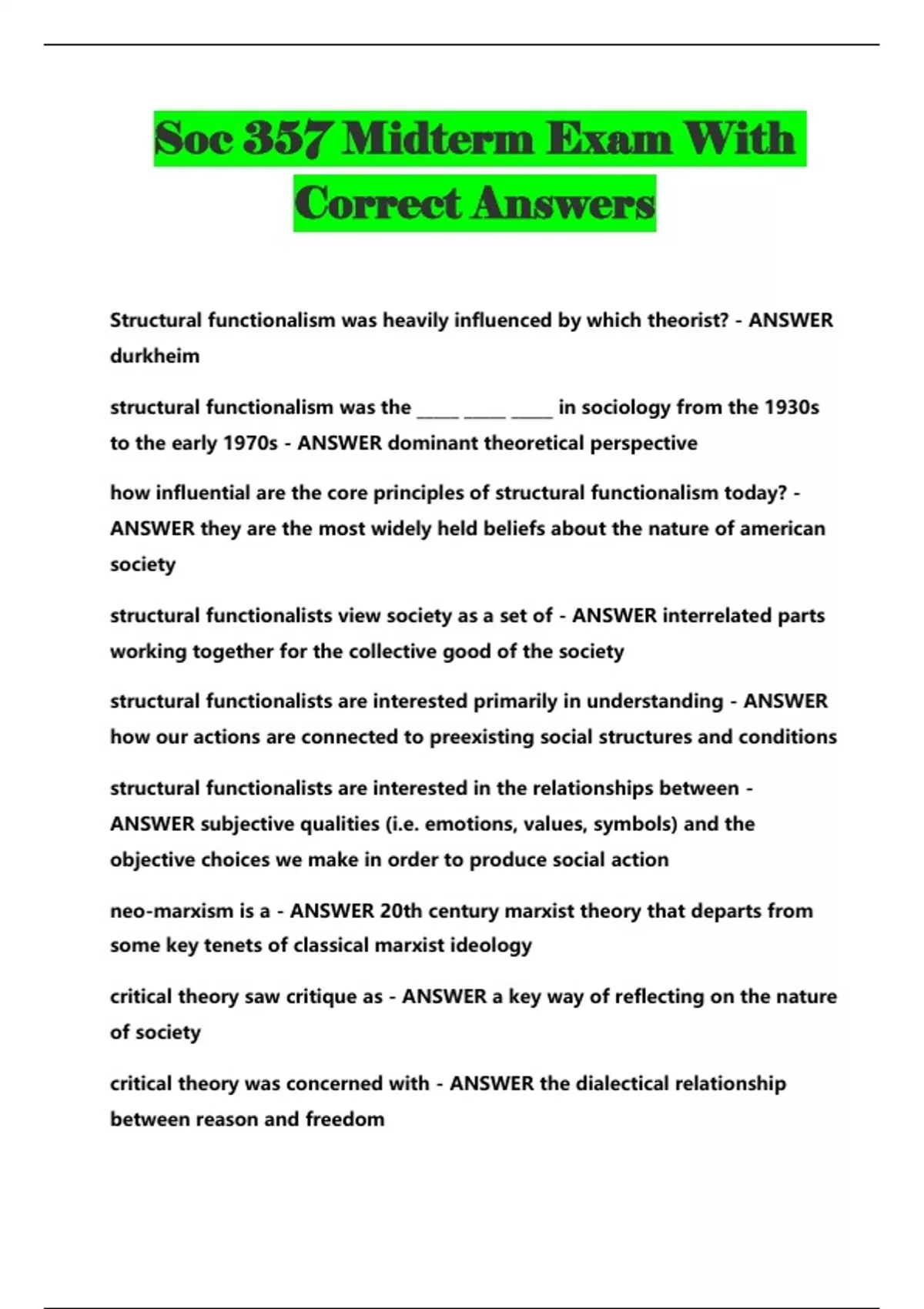 Soc 357 Midterm Exam With Correct Answers

Structural functionalism was heavily influenced by which theorist? - ANSWER durkheim

structural functionalism was the _____ _____ _____ in sociology from the 1930s to the early 1970s - ANSWER dominant theoretical perspective

how influential are the core principles of structural functionalism today? - ANSWER they are the most widely held beliefs about the nature of american society

structural functionalists view society as a set of - ANSWER interrelated parts working together for the collective good of the society

structural functionalists are interested primarily in understanding - ANSWER how our actions are connected to preexisting social structures and conditions

structural functionalists are interested in the relationships between - ANSWER subjective qualities (i.e. emotions, values, symbols) and the objective choices we make in order to produce social action

neo-marxism is a - ANSWER 20th century marxist theory that departs from some key tenets of classical marxist ideology

critical theory saw critique as - ANSWER a key way of reflecting on the nature of society

critical theory was concerned with - ANSWER the dialectical relationship between reason and freedom